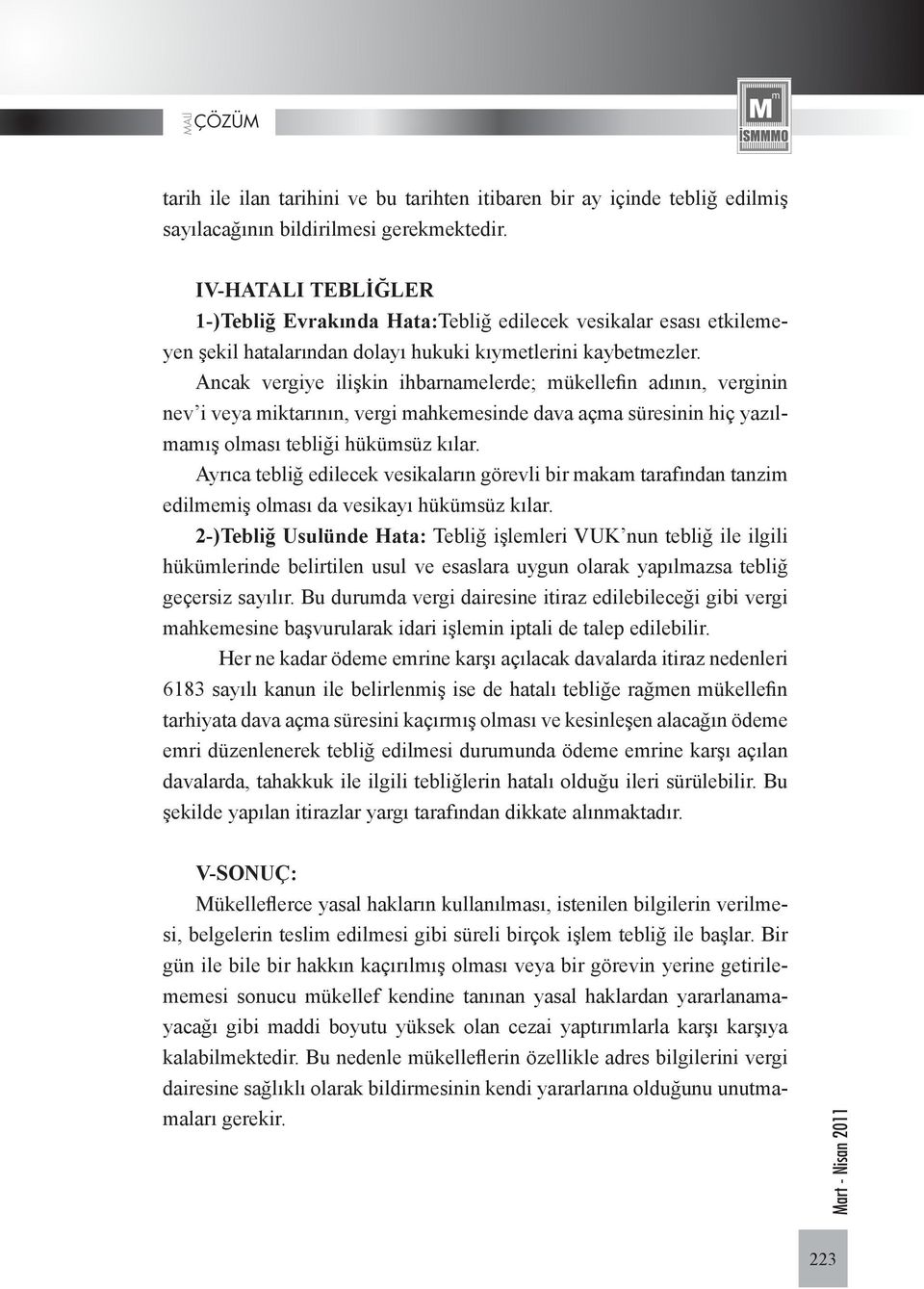 MALİ ÇÖZÜM

M m İSMMMO

tarih ile ilan tarihini ve bu tarihten itibaren bir ay içinde tebliğ edilmiş sayılacağının bildirilmesi gerekmektedir.

IV-HATALI TEBLİĞLER

1-)Tebliğ Evrakında Hata:Tebliğ edilecek vesikalar esası etkilemeyen şekil hatalarından dolayı hukuki kıymetlerini kaybetmezler.

Ancak vergiye ilişkin ihbarnamelerde; mükellefin adının, verginin nev'i veya miktarının, vergi mahkemesinde dava açma süresinin hiç yazılmamış olması tebliği hükümsüz kılar.

Ayrıca tebliğ edilecek vesikaların görevli bir makam tarafından tanzim edilmemiş olması da vesikayı hükümsüz kılar.

2-)Tebliğ Usulünde Hata: Tebliğ işlemleri VUK'nun tebliğ ile ilgili hükümlerinde belirtilen usul ve esaslara uygun olarak yapılmazsa tebliğ geçersiz sayılır. Bu durumda vergi dairesine itiraz edilebileceği gibi vergi mahkemesine başvurularak idari işlemin iptali de talep edilebilir.

Her ne kadar ödeme emrine karşı açılacak davalarda itiraz nedenleri 6183 sayılı kanun ile belirlenmiş ise de hatalı tebliğe rağmen mükellefin tarhiyata dava açma süresini kaçırmış olması ve kesinleşen alacağın ödeme emri düzenlenerek tebliğ edilmesi durumunda ödeme emrine karşı açılan davalarda, tahakkuk ile ilgili tebliğlerin hatalı olduğu ileri sürülebilir. Bu şekilde yapılan itirazlar yargı tarafından dikkate alınmaktadır.

V-SONUÇ:

Mükelleflerce yasal hakların kullanılması, istenilen bilgilerin verilmesi, belgelerin teslim edilmesi gibi süreli birçok işlem tebliğ ile başlar. Bir gün ile bile bir hakkın kaçırılmış olması veya bir görevin yerine getirilememesi sonucu mükellef kendine tanınan yasal haklardan yararlanamayacağı gibi maddi boyutu yüksek olan cezai yaptırımlarla karşı karşıya kalabilmektedir. Bu nedenle mükelleflerin özellikle adres bilgilerini vergi dairesine sağlıklı olarak bildirmesinin kendi yararlarına olduğunu unutmamaları gerekir.

Mart - Nisan 2011

223